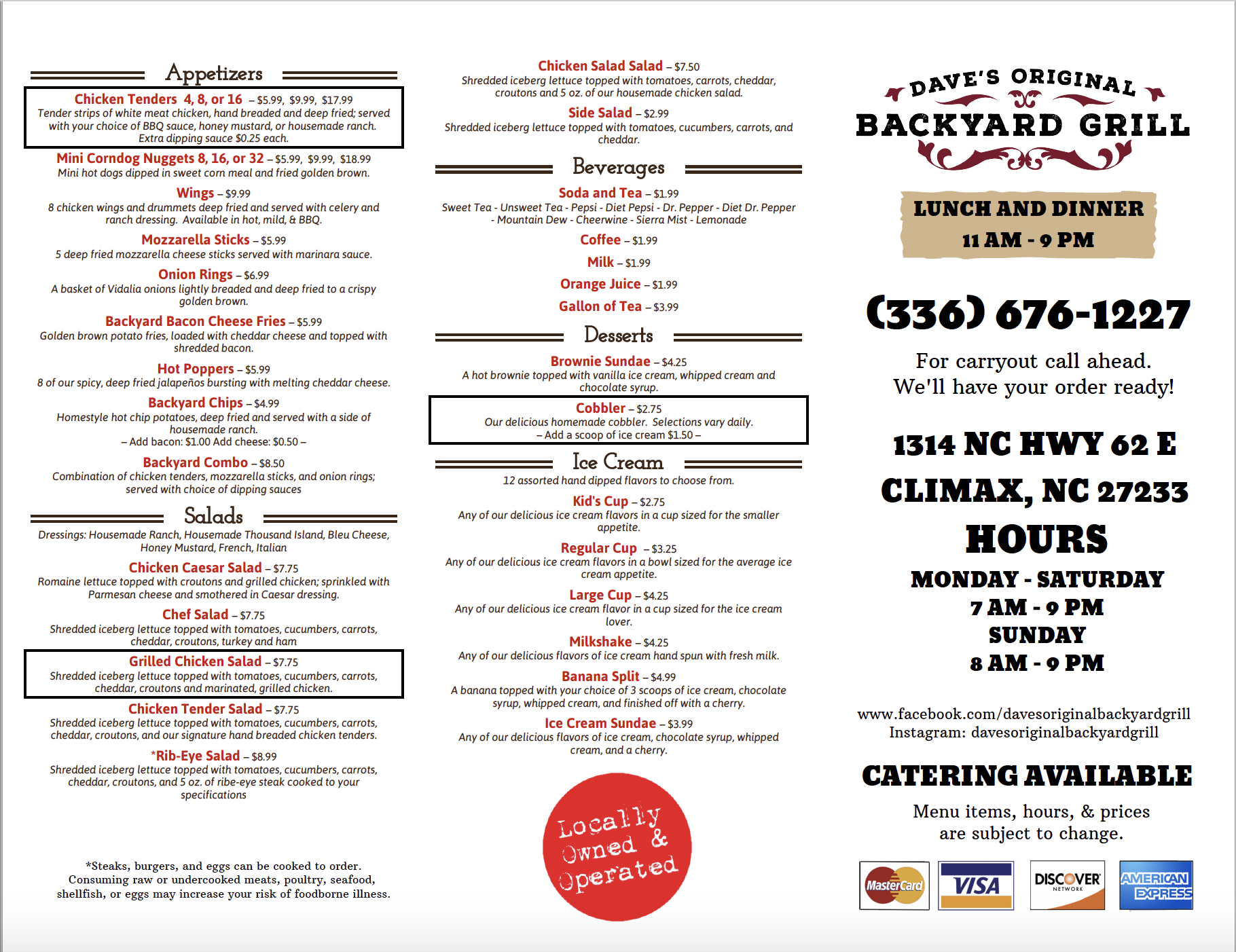 Appetizers

Chicken Tenders 4, 8, or 16 – $5.99, $9.99, $17.99
Tender strips of white meat chicken, hand breaded and deep fried; served with your choice of BBQ sauce, honey mustard, or housemade ranch. Extra dipping sauce $0.25 each.

Mini Corndog Nuggets 8, 16, or 32 – $5.99, $9.99, $18.99
Mini hot dogs dipped in sweet corn meal and fried golden brown.

Wings – $9.99
8 chicken wings and drummets deep fried and served with celery and ranch dressing. Available in hot, mild, & BBQ.

Mozzarella Sticks – $5.99
5 deep fried mozzarella cheese sticks served with marinara sauce.

Onion Rings – $6.99
A basket of Vidalia onions lightly breaded and deep fried to a crispy golden brown.

Backyard Bacon Cheese Fries – $5.99
Golden brown potato fries, loaded with cheddar cheese and topped with shredded bacon.

Hot Poppers – $5.99
8 of our spicy, deep fried jalapeños bursting with melting cheddar cheese.

Backyard Chips – $4.99
Homestyle hot chip potatoes, deep fried and served with a side of housemade ranch.
– Add bacon: $1.00 Add cheese: $0.50 –

Backyard Combo – $8.50
Combination of chicken tenders, mozzarella sticks, and onion rings; served with choice of dipping sauces

Salads

Dressings: Housemade Ranch, Housemade Thousand Island, Bleu Cheese, Honey Mustard, French, Italian

Chicken Caesar Salad – $7.75
Romaine lettuce topped with croutons and grilled chicken; sprinkled with Parmesan cheese and smothered in Caesar dressing.

Chef Salad – $7.75
Shredded iceberg lettuce topped with tomatoes, cucumbers, carrots, cheddar, croutons, turkey and ham

Grilled Chicken Salad – $7.75
Shredded iceberg lettuce topped with tomatoes, cucumbers, carrots, cheddar, croutons and marinated, grilled chicken.

Chicken Tender Salad – $7.75
Shredded iceberg lettuce topped with tomatoes, cucumbers, carrots, cheddar, croutons, and our signature hand breaded chicken tenders.

*Rib-Eye Salad – $8.99
Shredded iceberg lettuce topped with tomatoes, cucumbers, carrots, cheddar, croutons, and 5 oz. of ribe-eye steak cooked to your specifications

*Steaks, burgers, and eggs can be cooked to order. Consuming raw or undercooked meats, poultry, seafood, shellfish, or eggs may increase your risk of foodborne illness.

Chicken Salad Salad – $7.50
Shredded iceberg lettuce topped with tomatoes, carrots, cheddar, croutons and 5 oz. of our housemade chicken salad.

Side Salad – $2.99
Shredded iceberg lettuce topped with tomatoes, cucumbers, carrots, and cheddar.

Beverages

Soda and Tea – $1.99
Sweet Tea - Unsweet Tea - Pepsi - Diet Pepsi - Dr. Pepper - Diet Dr. Pepper - Mountain Dew - Cheerwine - Sierra Mist - Lemonade

Coffee – $1.99

Milk – $1.99

Orange Juice – $1.99

Gallon of Tea – $3.99

Desserts

Brownie Sundae – $4.25
A hot brownie topped with vanilla ice cream, whipped cream and chocolate syrup.

Cobbler – $2.75
Our delicious homemade cobbler. Selections vary daily.
– Add a scoop of ice cream $1.50 –

Ice Cream

12 assorted hand dipped flavors to choose from.

Kid's Cup – $2.75
Any of our delicious ice cream flavors in a cup sized for the smaller appetite.

Regular Cup – $3.25
Any of our delicious ice cream flavors in a bowl sized for the average ice cream appetite.

Large Cup – $4.25
Any of our delicious ice cream flavor in a cup sized for the ice cream lover.

Milkshake – $4.25
Any of our delicious flavors of ice cream hand spun with fresh milk.

Banana Split – $4.99
A banana topped with your choice of 3 scoops of ice cream, chocolate syrup, whipped cream, and finished off with a cherry.

Ice Cream Sundae – $3.99
Any of our delicious flavors of ice cream, chocolate syrup, whipped cream, and a cherry.

Locally Owned & Operated

DAVE'S ORIGINAL
BACKYARD GRILL

LUNCH AND DINNER
11 AM - 9 PM

(336) 676-1227

For carryout call ahead.
We'll have your order ready!

1314 NC HWY 62 E
CLIMAX, NC 27233

HOURS
MONDAY - SATURDAY
7 AM - 9 PM
SUNDAY
8 AM - 9 PM

www.facebook.com/davesoriginalbackyardgrill
Instagram: davesoriginalbackyardgrill

CATERING AVAILABLE

Menu items, hours, & prices are subject to change.

MasterCard VISA DISCOVER NETWORK AMERICAN EXPRESS